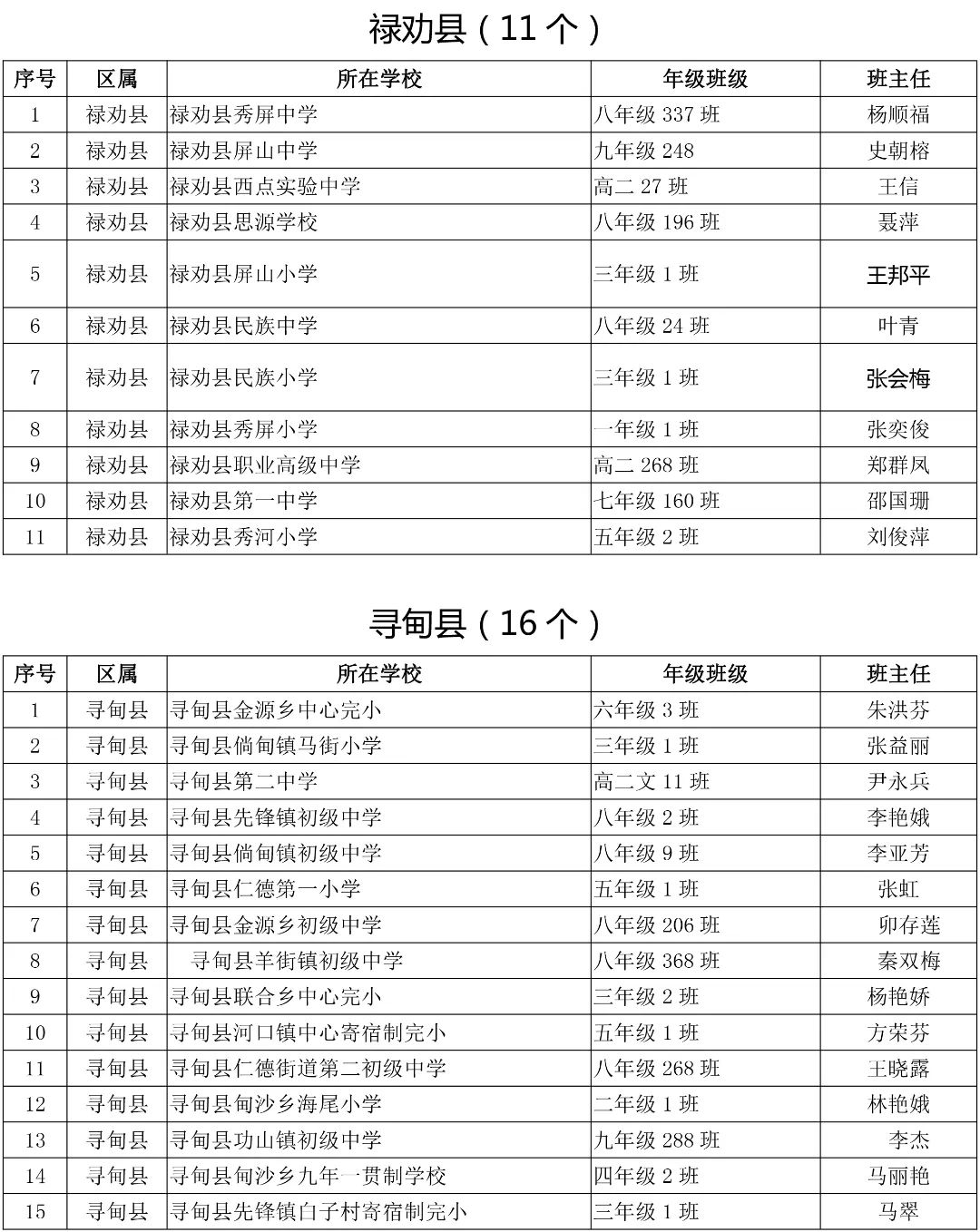 禄劝县（11 个）

| 序号 | 区属 | 所在学校 | 年级班级 | 班主任 |
|---|---|---|---|---|
| 1 | 禄劝县 | 禄劝县秀屏中学 | 八年级 337 班 | 杨顺福 |
| 2 | 禄劝县 | 禄劝县屏山中学 | 九年级 248 | 史朝榕 |
| 3 | 禄劝县 | 禄劝县西点实验中学 | 高二 27 班 | 王信 |
| 4 | 禄劝县 | 禄劝县思源学校 | 八年级 196 班 | 聂萍 |
| 5 | 禄劝县 | 禄劝县屏山小学 | 三年级 1 班 | 王邦平 |
| 6 | 禄劝县 | 禄劝县民族中学 | 八年级 24 班 | 叶青 |
| 7 | 禄劝县 | 禄劝县民族小学 | 三年级 1 班 | 张会梅 |
| 8 | 禄劝县 | 禄劝县秀屏小学 | 一年级 1 班 | 张奕俊 |
| 9 | 禄劝县 | 禄劝县职业高级中学 | 高二 268 班 | 郑群凤 |
| 10 | 禄劝县 | 禄劝县第一中学 | 七年级 160 班 | 邵国珊 |
| 11 | 禄劝县 | 禄劝县秀河小学 | 五年级 2 班 | 刘俊萍 |

寻甸县（16 个）

| 序号 | 区属 | 所在学校 | 年级班级 | 班主任 |
|---|---|---|---|---|
| 1 | 寻甸县 | 寻甸县金源乡中心完小 | 六年级 3 班 | 朱洪芬 |
| 2 | 寻甸县 | 寻甸县倘甸镇马街小学 | 三年级 1 班 | 张益丽 |
| 3 | 寻甸县 | 寻甸县第二中学 | 高二文 11 班 | 尹永兵 |
| 4 | 寻甸县 | 寻甸县先锋镇初级中学 | 八年级 2 班 | 李艳娥 |
| 5 | 寻甸县 | 寻甸县倘甸镇初级中学 | 八年级 9 班 | 李亚芳 |
| 6 | 寻甸县 | 寻甸县仁德第一小学 | 五年级 1 班 | 张虹 |
| 7 | 寻甸县 | 寻甸县金源乡初级中学 | 八年级 206 班 | 卯存莲 |
| 8 | 寻甸县 | 寻甸县羊街镇初级中学 | 八年级 368 班 | 秦双梅 |
| 9 | 寻甸县 | 寻甸县联合乡中心完小 | 三年级 2 班 | 杨艳娇 |
| 10 | 寻甸县 | 寻甸县河口镇中心寄宿制完小 | 五年级 1 班 | 方荣芬 |
| 11 | 寻甸县 | 寻甸县仁德街道第二初级中学 | 八年级 268 班 | 王晓露 |
| 12 | 寻甸县 | 寻甸县甸沙乡海尾小学 | 二年级 1 班 | 林艳娥 |
| 13 | 寻甸县 | 寻甸县功山镇初级中学 | 九年级 288 班 | 李杰 |
| 14 | 寻甸县 | 寻甸县甸沙乡九年一贯制学校 | 四年级 2 班 | 马丽艳 |
| 15 | 寻甸县 | 寻甸县先锋镇白子村寄宿制完小 | 三年级 1 班 | 马翠 |